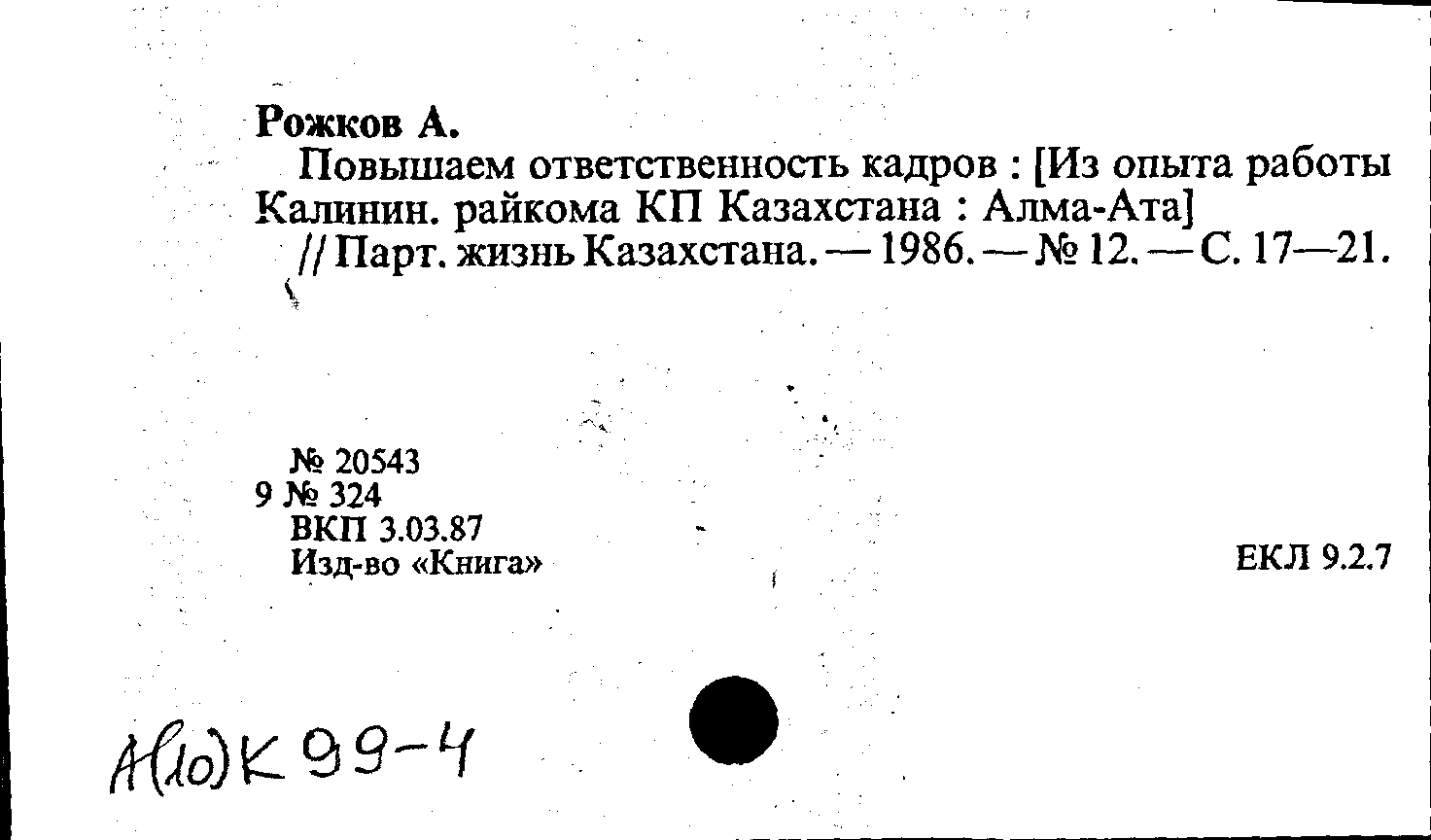 Рожков А.

Повышаем ответственность кадров : [Из опыта работы Калинин. райкома КП Казахстана : Алма-Ата] // Парт. жизнь Казахстана. — 1986. — № 12. — С. 17—21.

№ 20543
9 № 324
ВКП 3.03.87
Изд-во «Книга»

ЕКЛ 9.2.7

А(10)К 99-4